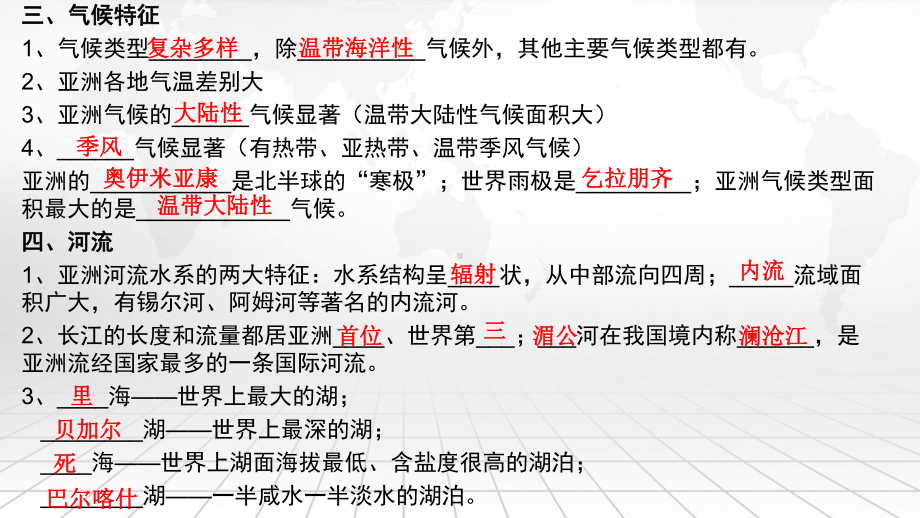 三、气候特征

1、气候类型复杂多样，除温带海洋性气候外，其他主要气候类型都有。

2、亚洲各地气温差别大

3、亚洲气候的大陆性气候显著（温带大陆性气候面积大）

4、季风气候显著（有热带、亚热带、温带季风气候）

亚洲的奥伊米亚康是北半球的“寒极”；世界雨极是乞拉朋齐；亚洲气候类型面积最大的是温带大陆性气候。

四、河流

1、亚洲河流水系的两大特征：水系结构呈辐射状，从中部流向四周；内流流域面积广大，有锡尔河、阿姆河等著名的内流河。

2、长江的长度和流量都居亚洲首位、世界第三；湄公河在我国境内称澜沧江，是亚洲流经国家最多的一条国际河流。

3、里海——世界上最大的湖；

贝加尔湖——世界上最深的湖；

死海——世界上湖面海拔最低、含盐度很高的湖泊；

巴尔喀什湖——一半咸水一半淡水的湖泊。